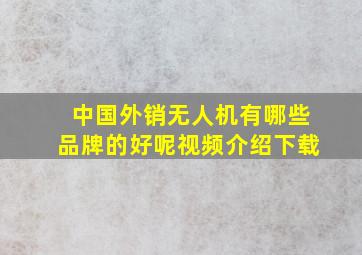 中国外销无人机有哪些品牌的好呢视频介绍下载